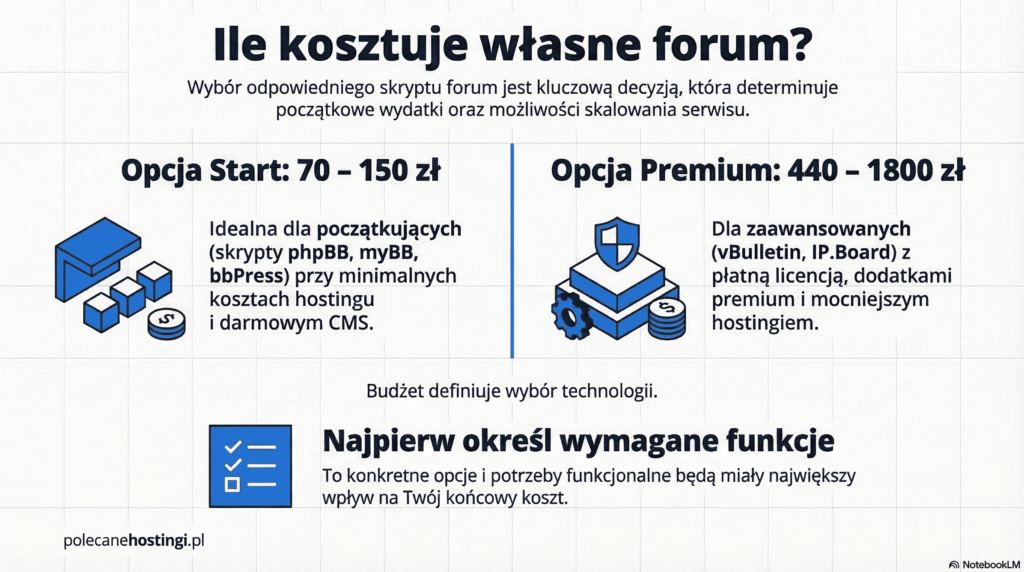 Ile kosztuje własne forum?

Wybór odpowiedniego skryptu forum jest kluczową decyzją, która determinuje początkowe wydatki oraz możliwości skalowania serwisu.

Opcja Start: 70 – 150 zł

Idealna dla początkujących (skrypty phpBB, myBB, bbPress) przy minimalnych kosztach hostingu i darmowym CMS.

Opcja Premium: 440 – 1800 zł

Dla zaawansowanych (vBulletin, IP.Board) z płatną licencją, dodatkami premium i mocniejszym hostingiem.

Budżet definiuje wybór technologii.

Najpierw określ wymagane funkcje

To konkretne opcje i potrzeby funkcjonalne będą miały największy wpływ na Twój końcowy koszt.

polecanehostingi.pl

NotebookLM